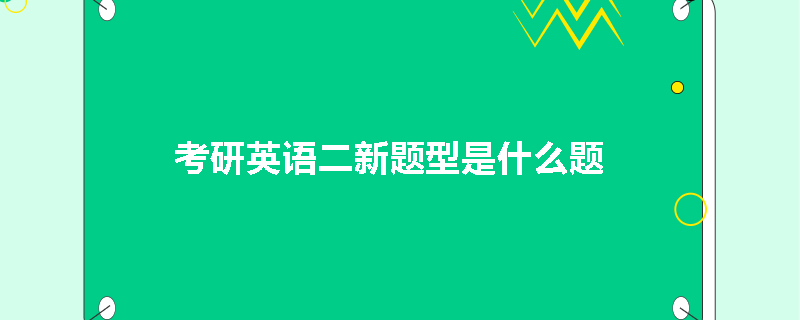 考研英语二新题型是什么题